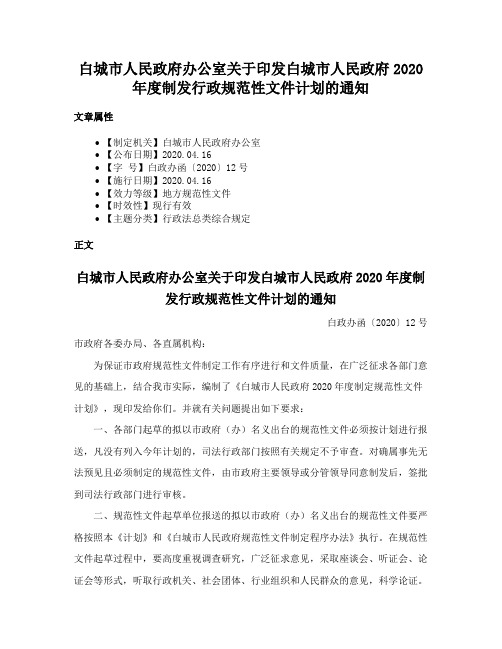 白城市人民政府办公室关于印发白城市人民政府2020年度制发行政规范性文件计划的通知

文章属性

• 【制定机关】白城市人民政府办公室
• 【公布日期】2020.04.16
• 【字　号】白政办函〔2020〕12号
• 【施行日期】2020.04.16
• 【效力等级】地方规范性文件
• 【时效性】现行有效
• 【主题分类】行政法总类综合规定

正文

白城市人民政府办公室关于印发白城市人民政府2020年度制发行政规范性文件计划的通知

白政办函〔2020〕12号

市政府各委办局、各直属机构：

为保证市政府规范性文件制定工作有序进行和文件质量，在广泛征求各部门意见的基础上，结合我市实际，编制了《白城市人民政府2020年度制定规范性文件计划》，现印发给你们。并就有关问题提出如下要求：

一、各部门起草的拟以市政府（办）名义出台的规范性文件必须按计划进行报送，凡没有列入今年计划的，司法行政部门按照有关规定不予审查。对确属事先无法预见且必须制定的规范性文件，由市政府主要领导或分管领导同意制发后，签批到司法行政部门进行审核。

二、规范性文件起草单位报送的拟以市政府（办）名义出台的规范性文件要严格按照本《计划》和《白城市人民政府规范性文件制定程序办法》执行。在规范性文件起草过程中，要高度重视调查研究，广泛征求意见，采取座谈会、听证会、论证会等形式，听取行政机关、社会团体、行业组织和人民群众的意见，科学论证。